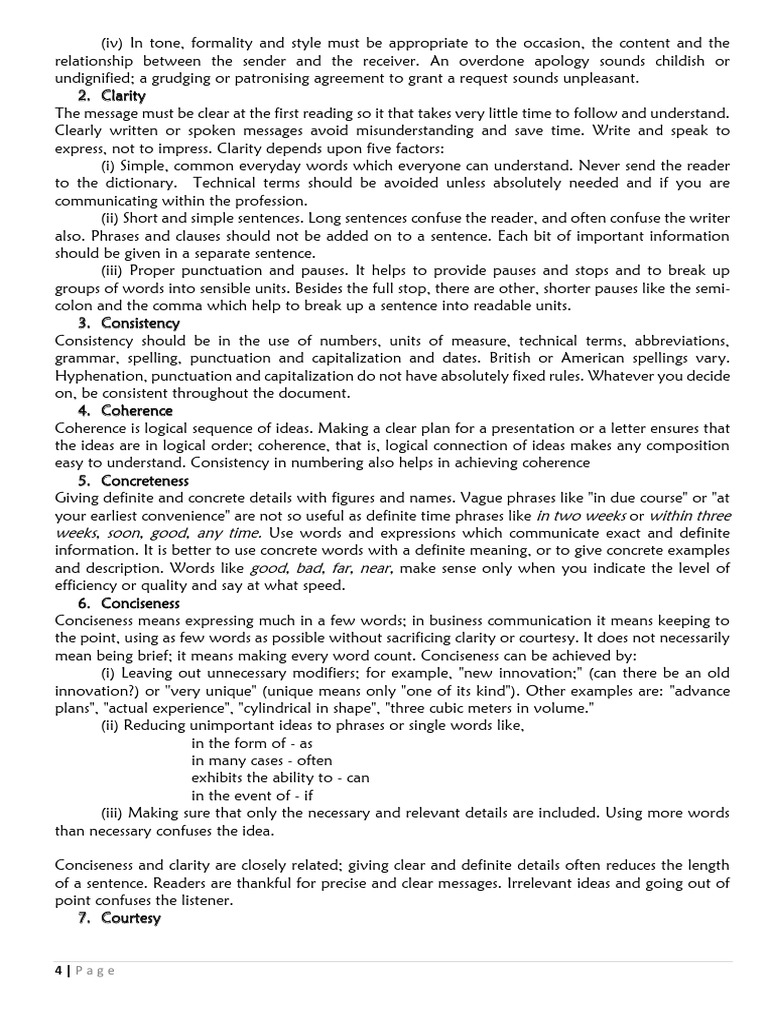 (iv) In tone, formality and style must be appropriate to the occasion, the content and the relationship between the sender and the receiver. An overdone apology sounds childish or undignified; a grudging or patronising agreement to grant a request sounds unpleasant.

2. Clarity

The message must be clear at the first reading so it that takes very little time to follow and understand. Clearly written or spoken messages avoid misunderstanding and save time. Write and speak to express, not to impress. Clarity depends upon five factors:

(i) Simple, common everyday words which everyone can understand. Never send the reader to the dictionary. Technical terms should be avoided unless absolutely needed and if you are communicating within the profession.

(ii) Short and simple sentences. Long sentences confuse the reader, and often confuse the writer also. Phrases and clauses should not be added on to a sentence. Each bit of important information should be given in a separate sentence.

(iii) Proper punctuation and pauses. It helps to provide pauses and stops and to break up groups of words into sensible units. Besides the full stop, there are other, shorter pauses like the semi-colon and the comma which help to break up a sentence into readable units.

3. Consistency

Consistency should be in the use of numbers, units of measure, technical terms, abbreviations, grammar, spelling, punctuation and capitalization and dates. British or American spellings vary. Hyphenation, punctuation and capitalization do not have absolutely fixed rules. Whatever you decide on, be consistent throughout the document.

4. Coherence

Coherence is logical sequence of ideas. Making a clear plan for a presentation or a letter ensures that the ideas are in logical order; coherence, that is, logical connection of ideas makes any composition easy to understand. Consistency in numbering also helps in achieving coherence

5. Concreteness

Giving definite and concrete details with figures and names. Vague phrases like "in due course" or "at your earliest convenience" are not so useful as definite time phrases like in two weeks or within three weeks, soon, good, any time. Use words and expressions which communicate exact and definite information. It is better to use concrete words with a definite meaning, or to give concrete examples and description. Words like good, bad, far, near, make sense only when you indicate the level of efficiency or quality and say at what speed.

6. Conciseness

Conciseness means expressing much in a few words; in business communication it means keeping to the point, using as few words as possible without sacrificing clarity or courtesy. It does not necessarily mean being brief; it means making every word count. Conciseness can be achieved by:

(i) Leaving out unnecessary modifiers; for example, "new innovation;" (can there be an old innovation?) or "very unique" (unique means only "one of its kind"). Other examples are: "advance plans", "actual experience", "cylindrical in shape", "three cubic meters in volume."

(ii) Reducing unimportant ideas to phrases or single words like,
in the form of - as
in many cases - often
exhibits the ability to - can
in the event of - if

(iii) Making sure that only the necessary and relevant details are included. Using more words than necessary confuses the idea.

Conciseness and clarity are closely related; giving clear and definite details often reduces the length of a sentence. Readers are thankful for precise and clear messages. Irrelevant ideas and going out of point confuses the listener.

7. Courtesy

4 | Page